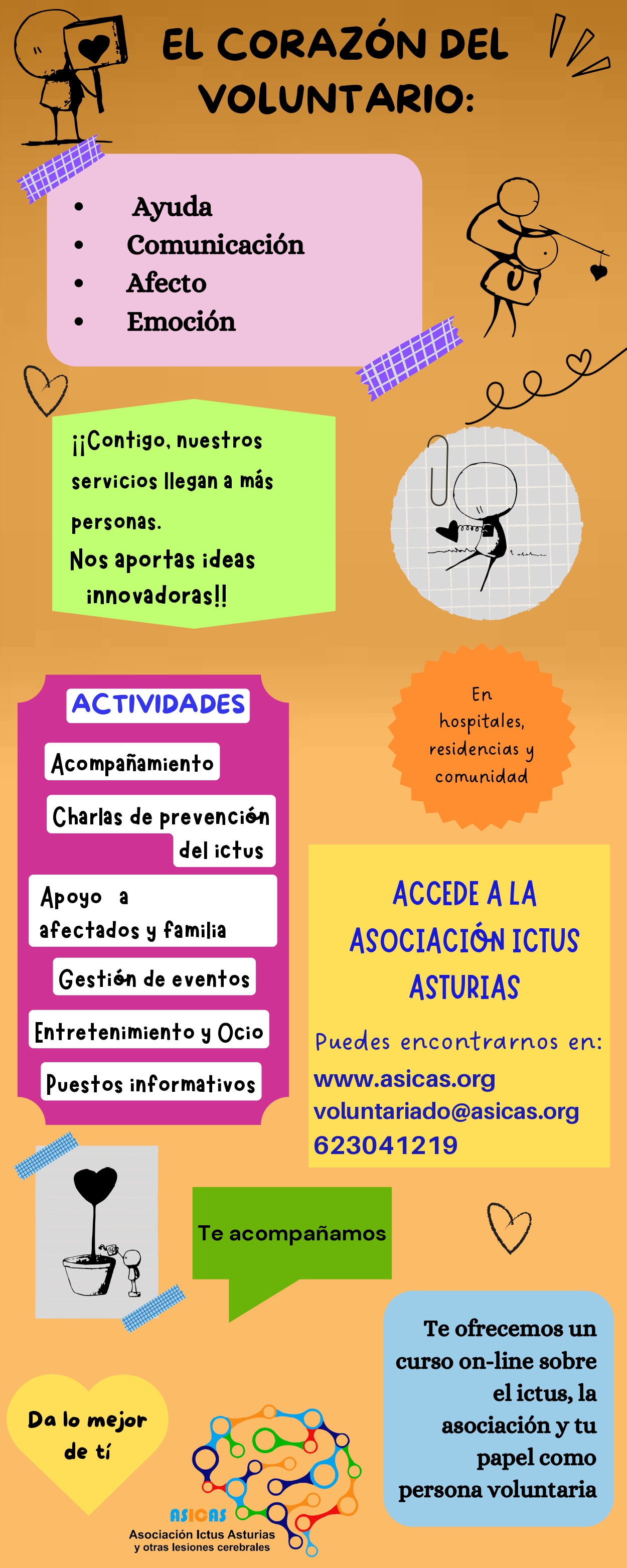 EL CORAZÓN DEL VOLUNTARIO:

- Ayuda
- Comunicación
- Afecto
- Emoción

¡¡Contigo, nuestros servicios llegan a más personas.
Nos aportas ideas innovadoras!!

ACTIVIDADES

Acompañamiento

Charlas de prevención del ictus

Apoyo a afectados y familia

Gestión de eventos

Entretenimiento y Ocio

Puestos informativos

En hospitales, residencias y comunidad

ACCEDE A LA ASOCIACIÓN ICTUS ASTURIAS

Puedes encontrarnos en:
www.asicas.org
voluntariado@asicas.org
623041219

Te acompañamos

Te ofrecemos un curso on-line sobre el ictus, la asociación y tu papel como persona voluntaria

Da lo mejor de tí

ASICAS
Asociación Ictus Asturias y otras lesiones cerebrales